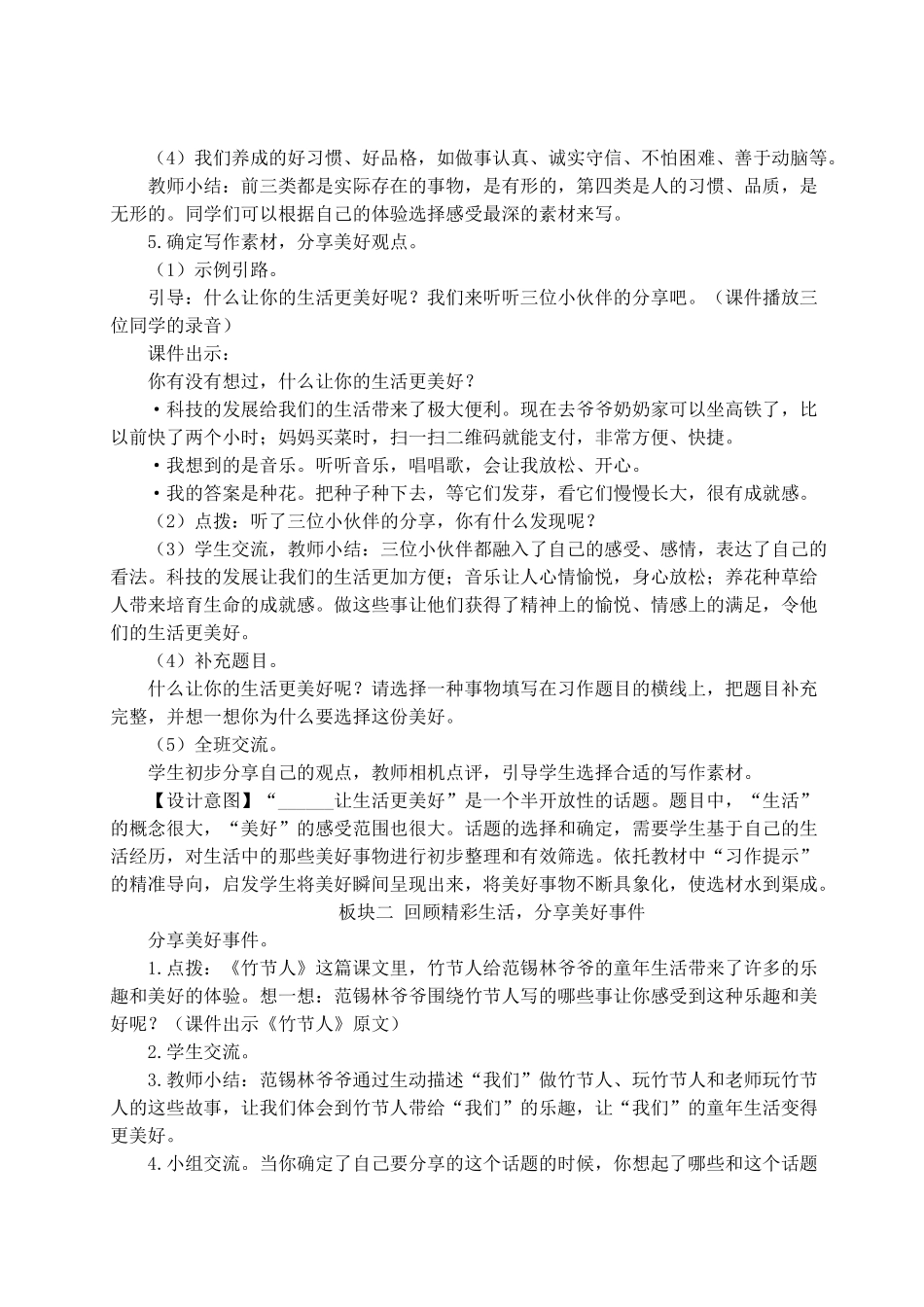 （4）我们养成的好习惯、好品格，如做事认真、诚实守信、不怕困难、善于动脑等。

教师小结：前三类都是实际存在的事物，是有形的，第四类是人的习惯、品质，是无形的。同学们可以根据自己的体验选择感受最深的素材来写。

5.确定写作素材，分享美好观点。

（1）示例引路。

引导：什么让你的生活更美好呢？我们来听听三位小伙伴的分享吧。（课件播放三位同学的录音）

课件出示：

你有没有想过，什么让你的生活更美好？

·科技的发展给我们的生活带来了极大便利。现在去爷爷奶奶家可以坐高铁了，比以前快了两个小时；妈妈买菜时，扫一扫二维码就能支付，非常方便、快捷。

·我想到的是音乐。听听音乐，唱唱歌，会让我放松、开心。

·我的答案是种花。把种子种下去，等它们发芽，看它们慢慢长大，很有成就感。

（2）点拨：听了三位小伙伴的分享，你有什么发现呢？

（3）学生交流，教师小结：三位小伙伴都融入了自己的感受、感情，表达了自己的看法。科技的发展让我们的生活更加方便；音乐让人心情愉悦，身心放松；养花种草给人带来培育生命的成就感。做这些事让他们获得了精神上的愉悦、情感上的满足，令他们的生活更美好。

（4）补充题目。

什么让你的生活更美好呢？请选择一种事物填写在习作题目的横线上，把题目补充完整，并想一想你为什么要选择这份美好。

（5）全班交流。

学生初步分享自己的观点，教师相机点评，引导学生选择合适的写作素材。

【设计意图】“______让生活更美好”是一个半开放性的话题。题目中，“生活”的概念很大，“美好”的感受范围也很大。话题的选择和确定，需要学生基于自己的生活经历，对生活中的那些美好事物进行初步整理和有效筛选。依托教材中“习作提示”的精准导向，启发学生将美好瞬间呈现出来，将美好事物不断具象化，使选材水到渠成。

板块二 回顾精彩生活，分享美好事件

分享美好事件。

1.点拨：《竹节人》这篇课文里，竹节人给范锡林爷爷的童年生活带来了许多的乐趣和美好的体验。想一想：范锡林爷爷围绕竹节人写的哪些事让你感受到这种乐趣和美好呢？（课件出示《竹节人》原文）

2.学生交流。

3.教师小结：范锡林爷爷通过生动描述“我们”做竹节人、玩竹节人和老师玩竹节人的这些故事，让我们体会到竹节人带给“我们”的乐趣，让“我们”的童年生活变得更美好。

4.小组交流。当你确定了自己要分享的这个话题的时候，你想起了哪些和这个话题